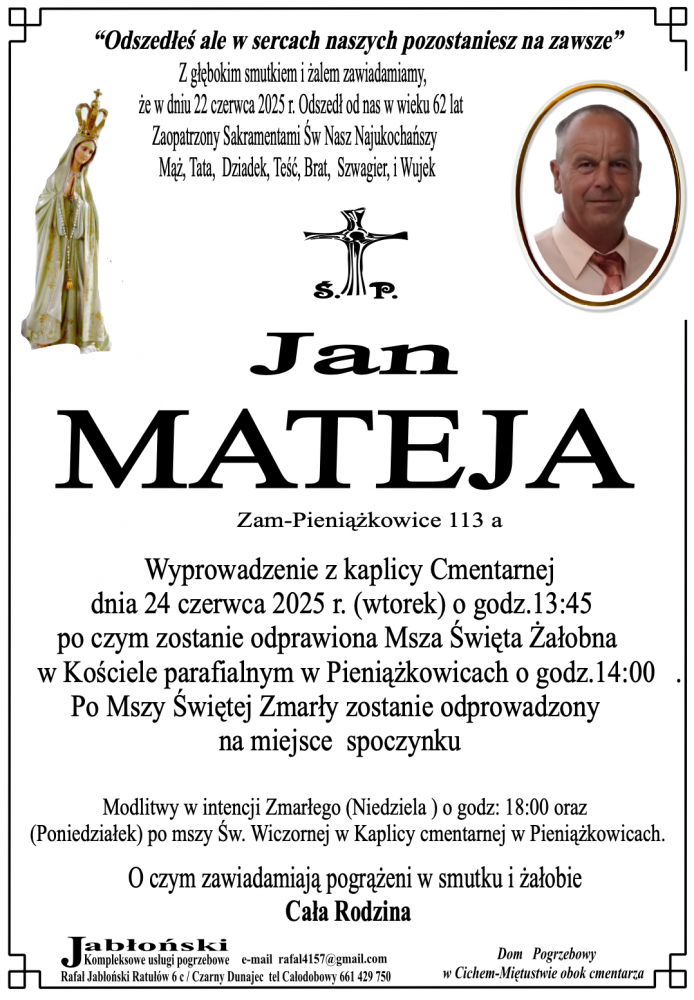 "Odszedłeś ale w sercach naszych pozostaniesz na zawsze"
Z głębokim smutkiem i żalem zawiadamiamy, że w dniu 22 czerwca 2025 r. Odszedł od nas w wieku 62 lat Zaopatrzony Sakramentami Św Nasz Najukochańszy Mąż, Tata, Dziadek, Teść, Brat, Szwagier, i Wujek

Ś. P.

Jan
MATEJA

Zam-Pieniążkowice 113 a

Wyprowadzenie z kaplicy Cmentarnej dnia 24 czerwca 2025 r. (wtorek) o godz.13:45 po czym zostanie odprawiona Msza Święta Żałobna w Kościele parafialnym w Pieniążkowicach o godz.14:00 . Po Mszy Świętej Zmarły zostanie odprowadzony na miejsce spoczynku

Modlitwy w intencji Zmarłego (Niedziela ) o godz: 18:00 oraz (Poniedziałek) po mszy Św. Wiczornej w Kaplicy cmentarnej w Pieniążkowicach.

O czym zawiadamiają pogrążeni w smutku i żałobie
Cała Rodzina

Jabłoński
Kompleksowe usługi pogrzebowe e-mail rafal4157@gmail.com
Rafał Jabłoński Ratułów 6 c / Czarny Dunajec tel Całodobowy 661 429 750

Dom Pogrzebowy
w Cichem-Miętustwie obok cmentarza